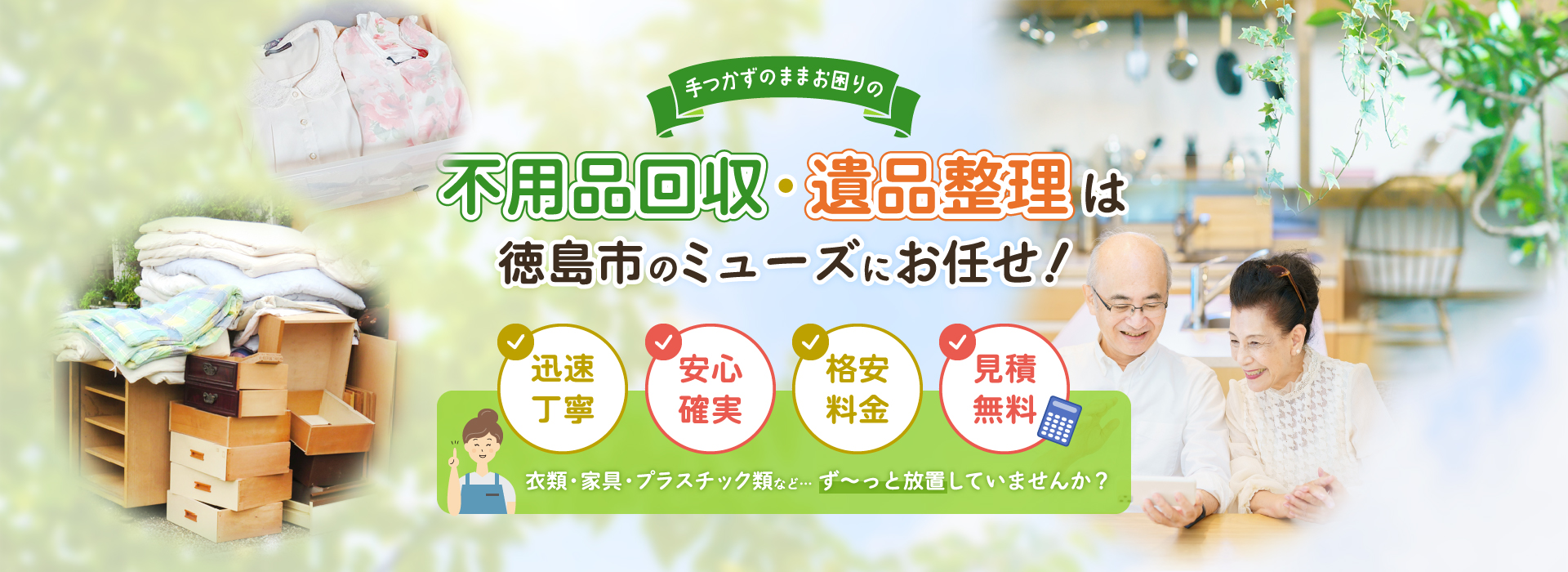 手つかずのままお困りの

不用品回収・遺品整理は

徳島市のミューズにお任せ！

迅速丁寧

安心確実

格安料金

見積無料

衣類・家具・プラスチック類など… ず〜っと放置していませんか？